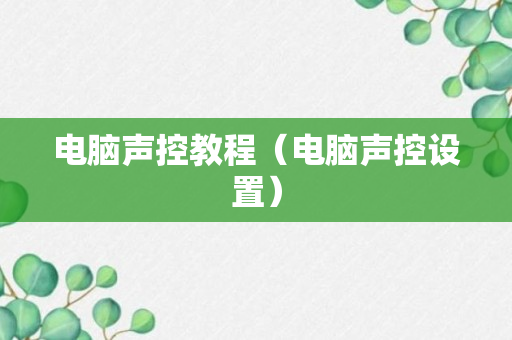 电脑声控教程（电脑声控设置）